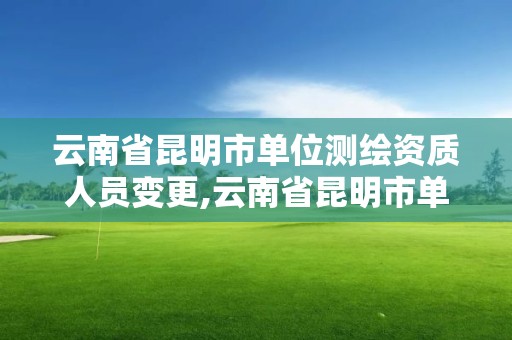 云南省昆明市单位测绘资质人员变更,云南省昆明市单